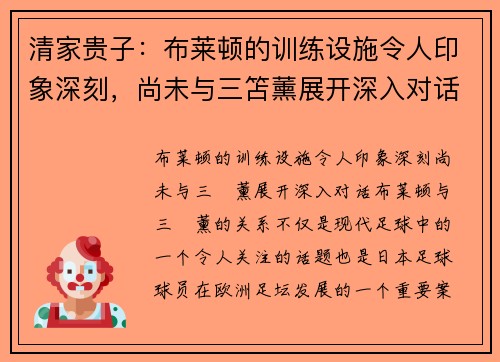 清家贵子：布莱顿的训练设施令人印象深刻，尚未与三笘薰展开深入对话

布莱顿的训练设施令人印象深刻尚未与三　薰展开深入对话布莱顿与三　薰的关系不仅是现代足球中的一个令人关注的话题也是日本足球球员在欧洲足坛发展的一个重要案